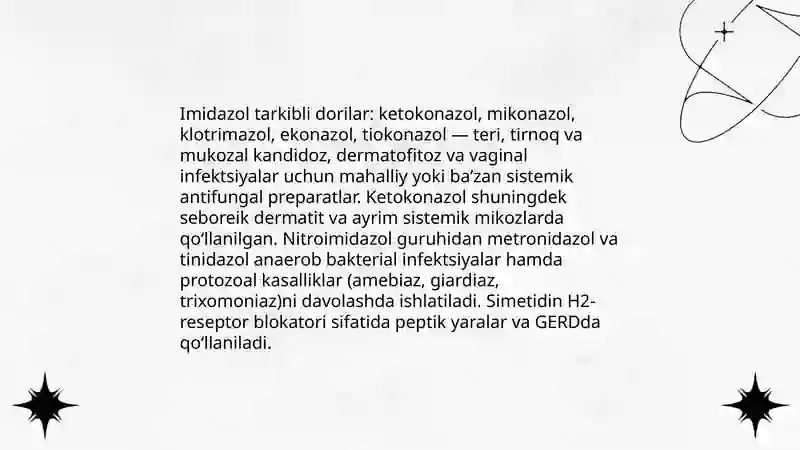 Imidazol tarkibli dorilar: ketokonazol, mikonazol, klotrimazol, ekonazol, tiokonazol — teri, tirnoq va mukozal kandidoz, dermatofitoz va vaginal infektsiyalar uchun mahalliy yoki ba’zan sistemik antifungal preparatlar. Ketokonazol shuningdek seboreik dermatit va ayrim sistemik mikozlarda qo‘llanilgan. Nitroimidazol guruhidan metronidazol va tinidazol anaerob bakterial infektsiyalar hamda protozoal kasalliklar (amebiaz, giardiaz, trixomoniaz)ni davolashda ishlatiladi. Simetidin H2-reseptor blokatori sifatida peptik yaralar va GERDda qo‘llaniladi.